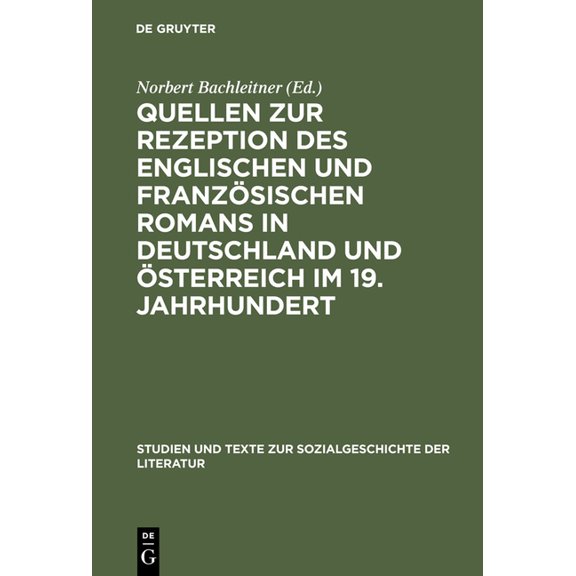 DE GRUYTER

Norbert Bachleitner (Ed.)

QUELLEN ZUR REZEPTION DES ENGLISCHEN UND FRANZÖSISCHEN ROMANS IN DEUTSCHLAND UND ÖSTERREICH IM 19. JAHRHUNDERT

STUDIEN UND TEXTE ZUR SOZIALGESCHICHTE DER LITERATUR

DE
G